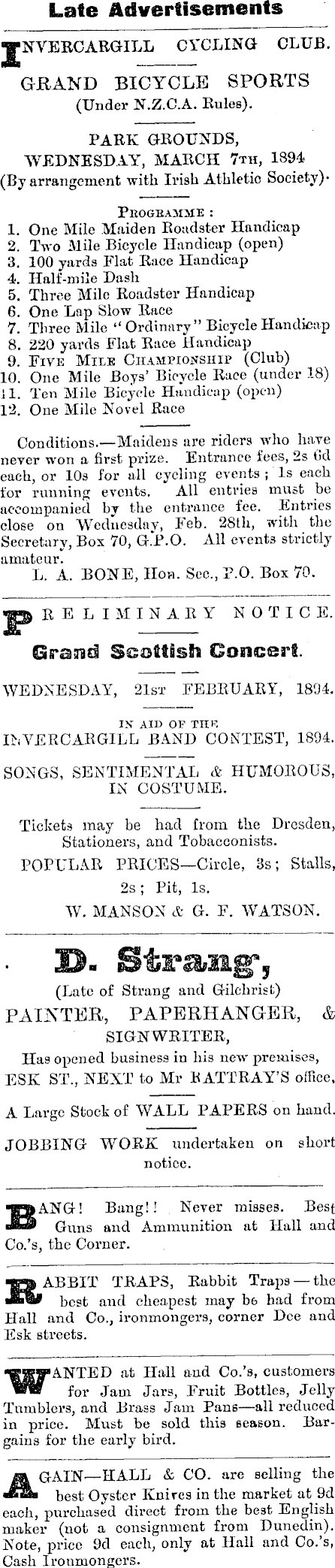 Late Advertisements

INVERCARGILL CYCLING CLUB.

GRAND BICYCLE SPORTS
(Under N.Z.C.A. Rules).

PARK GROUNDS,
WEDNESDAY, MARCH 7TH, 1894
(By arrangement with Irish Athletic Society).

PROGRAMME:
1. One Mile Maiden Roadster Handicap
2. Two Mile Bicycle Handicap (open)
3. 100 yards Flat Race Handicap
4. Half-mile Dash
5. Three Mile Roadster Handicap
6. One Lap Slow Race
7. Three Mile "Ordinary" Bicycle Handicap
8. 220 yards Flat Race Handicap
9. FIVE MILE CHAMPIONSHIP (Club)
10. One Mile Boys' Bicycle Race (under 18)
11. Ten Mile Bicycle Handicap (open)
12. One Mile Novel Race

Conditions.—Maidens are riders who have never won a first prize. Entrance fees, 2s 6d each, or 10s for all cycling events; 1s each for running events. All entries must be accompanied by the entrance fee. Entries close on Wednesday, Feb. 28th, with the Secretary, Box 70, G.P.O. All events strictly amateur.
L. A. BONE, Hon. Sec., P.O. Box 70.

PRELIMINARY NOTICE.

Grand Scottish Concert.

WEDNESDAY, 21ST FEBRUARY, 1894.

IN AID OF THE
INVERCARGILL BAND CONTEST, 1894.

SONGS, SENTIMENTAL & HUMOROUS, IN COSTUME.

Tickets may be had from the Dresden, Stationers, and Tobacconists.

POPULAR PRICES—Circle, 3s; Stalls, 2s; Pit, 1s.

W. MANSON & G. F. WATSON.

D. Strang,
(Late of Strang and Gilchrist)
PAINTER, PAPERHANGER, & SIGNWRITER,
Has opened business in his new premises, ESK ST., NEXT to Mr RATTRAY'S office.

A Large Stock of WALL PAPERS on hand.

JOBBING WORK undertaken on short notice.

BANG! Bang!! Never misses. Best Guns and Ammunition at Hall and Co.'s, the Corner.

RABBIT TRAPS, Rabbit Traps—the best and cheapest may be had from Hall and Co., ironmongers, corner Dee and Esk streets.

WANTED at Hall and Co.'s, customers for Jam Jars, Fruit Bottles, Jelly Tumblers, and Brass Jam Pans—all reduced in price. Must be sold this season. Bargains for the early bird.

AGAIN—HALL & CO. are selling the best Oyster Knives in the market at 9d each, purchased direct from the best English maker (not a consignment from Dunedin). Note, price 9d each, only at Hall and Co.'s, Cash Ironmongers.